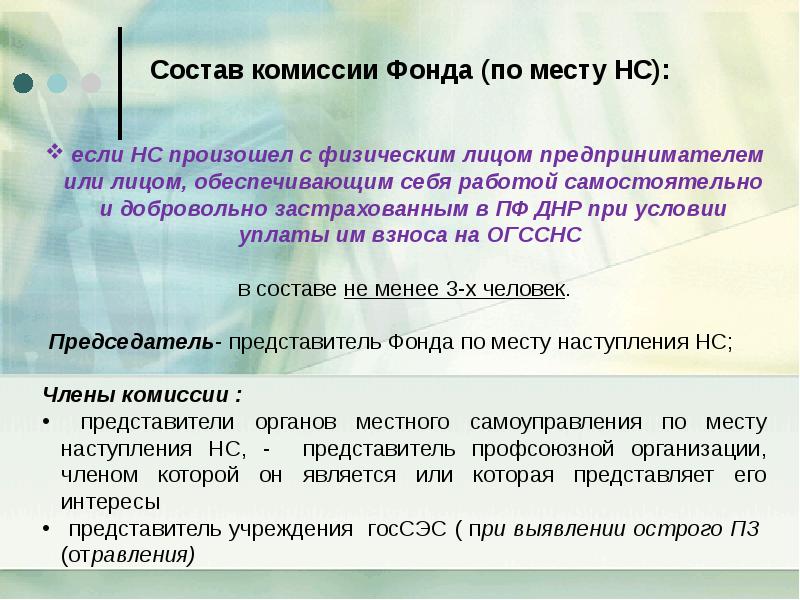 Состав комиссии Фонда (по месту НС):

❖ если НС произошел с физическим лицом предпринимателем или лицом, обеспечивающим себя работой самостоятельно и добровольно застрахованным в ПФ ДНР при условии уплаты им взноса на ОГССНС

в составе не менее 3-х человек.

Председатель- представитель Фонда по месту наступления НС;

Члены комиссии :
• представители органов местного самоуправления по месту наступления НС, - представитель профсоюзной организации, членом которой он является или которая представляет его интересы
• представитель учреждения госСЭС ( при выявлении острого ПЗ (отравления)